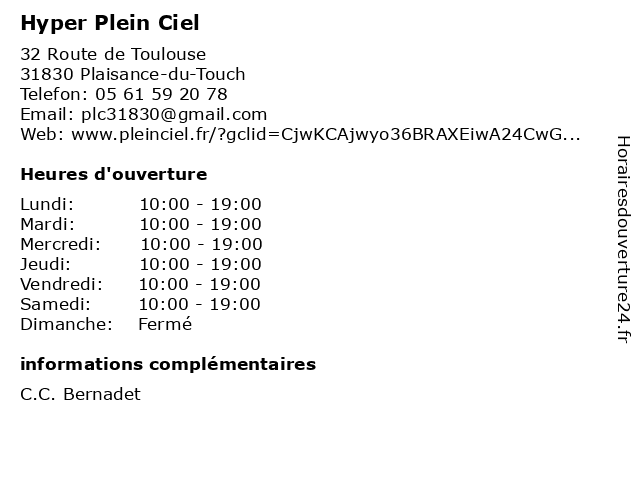 Hyper Plein Ciel

32 Route de Toulouse
31830 Plaisance-du-Touch
Telefon: 05 61 59 20 78
Email: plc31830@gmail.com
Web: www.pleinciel.fr/?gclid=CjwKCAjwyo36BRAXEiwA24CwG...

Heures d'ouverture

Lundi: 10:00 - 19:00
Mardi: 10:00 - 19:00
Mercredi: 10:00 - 19:00
Jeudi: 10:00 - 19:00
Vendredi: 10:00 - 19:00
Samedi: 10:00 - 19:00
Dimanche: Fermé

informations complémentaires

C.C. Bernadet

Horairesdouverture24.fr